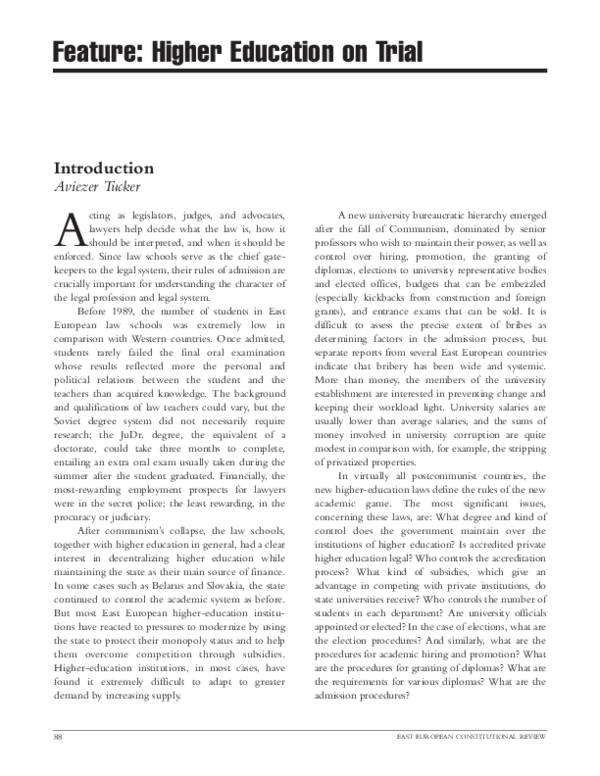 Feature: Higher Education on Trial

Introduction
Aviezer Tucker

Acting as legislators, judges, and advocates, lawyers help decide what the law is, how it should be interpreted, and when it should be enforced. Since law schools serve as the chief gatekeepers to the legal system, their rules of admission are crucially important for understanding the character of the legal profession and legal system.

Before 1989, the number of students in East European law schools was extremely low in comparison with Western countries. Once admitted, students rarely failed the final oral examination whose results reflected more the personal and political relations between the student and the teachers than acquired knowledge. The background and qualifications of law teachers could vary, but the Soviet degree system did not necessarily require research; the JuDr. degree, the equivalent of a doctorate, could take three months to complete, entailing an extra oral exam usually taken during the summer after the student graduated. Financially, the most-rewarding employment prospects for lawyers were in the secret police; the least rewarding, in the procuracy or judiciary.

After communism's collapse, the law schools, together with higher education in general, had a clear interest in decentralizing higher education while maintaining the state as their main source of finance. In some cases such as Belarus and Slovakia, the state continued to control the academic system as before. But most East European higher-education institutions have reacted to pressures to modernize by using the state to protect their monopoly status and to help them overcome competition through subsidies. Higher-education institutions, in most cases, have found it extremely difficult to adapt to greater demand by increasing supply.

A new university bureaucratic hierarchy emerged after the fall of Communism, dominated by senior professors who wish to maintain their power, as well as control over hiring, promotion, the granting of diplomas, elections to university representative bodies and elected offices, budgets that can be embezzled (especially kickbacks from construction and foreign grants), and entrance exams that can be sold. It is difficult to assess the precise extent of bribes as determining factors in the admission process, but separate reports from several East European countries indicate that bribery has been wide and systemic. More than money, the members of the university establishment are interested in preventing change and keeping their workload light. University salaries are usually lower than average salaries, and the sums of money involved in university corruption are quite modest in comparison with, for example, the stripping of privatized properties.

In virtually all postcommunist countries, the new higher-education laws define the rules of the new academic game. The most significant issues, concerning these laws, are: What degree and kind of control does the government maintain over the institutions of higher education? Is accredited private higher education legal? Who controls the accreditation process? What kind of subsidies, which give an advantage in competing with private institutions, do state universities receive? Who controls the number of students in each department? Are university officials appointed or elected? In the case of elections, what are the election procedures? And similarly, what are the procedures for academic hiring and promotion? What are the procedures for granting of diplomas? What are the requirements for various diplomas? What are the admission procedures?

88

EAST EUROPEAN CONSTITUTIONAL REVIEW